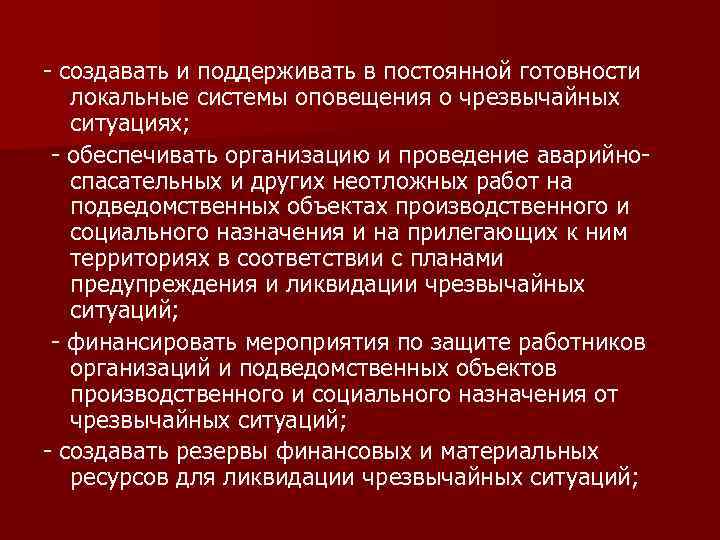 - создавать и поддерживать в постоянной готовности локальные системы оповещения о чрезвычайных ситуациях;

- обеспечивать организацию и проведение аварийно-спасательных и других неотложных работ на подведомственных объектах производственного и социального назначения и на прилегающих к ним территориях в соответствии с планами предупреждения и ликвидации чрезвычайных ситуаций;

- финансировать мероприятия по защите работников организаций и подведомственных объектов производственного и социального назначения от чрезвычайных ситуаций;

- создавать резервы финансовых и материальных ресурсов для ликвидации чрезвычайных ситуаций;